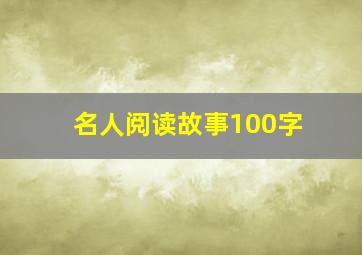 名人阅读故事100字